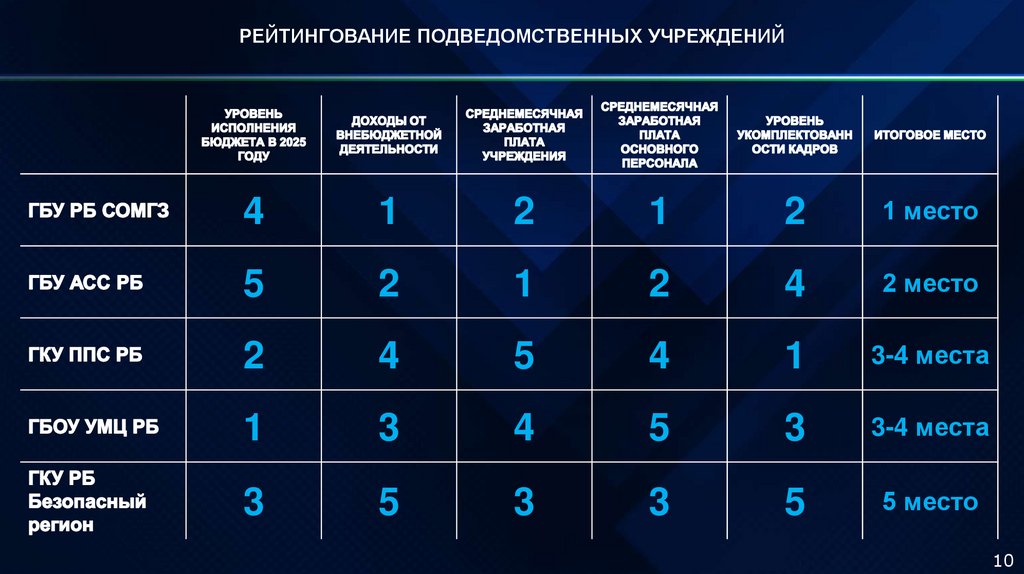 РЕЙТИНГОВАНИЕ ПОДВЕДОМСТВЕННЫХ УЧРЕЖДЕНИЙ

|  | УРОВЕНЬ ИСПОЛНЕНИЯ БЮДЖЕТА В 2025 ГОДУ | ДОХОДЫ ОТ ВНЕБЮДЖЕТНОЙ ДЕЯТЕЛЬНОСТИ | СРЕДНЕМЕСЯЧНАЯ ЗАРАБОТНАЯ ПЛАТА УЧРЕЖДЕНИЯ | СРЕДНЕМЕСЯЧНАЯ ЗАРАБОТНАЯ ПЛАТА ОСНОВНОГО ПЕРСОНАЛА | УРОВЕНЬ УКОМПЛЕКТОВАНН ОСТИ КАДРОВ | ИТОГОВОЕ МЕСТО |
|---|---|---|---|---|---|---|
| ГБУ РБ СОМГЗ | 4 | 1 | 2 | 1 | 2 | 1 место |
| ГБУ АСС РБ | 5 | 2 | 1 | 2 | 4 | 2 место |
| ГКУ ППС РБ | 2 | 4 | 5 | 4 | 1 | 3-4 места |
| ГБОУ УМЦ РБ | 1 | 3 | 4 | 5 | 3 | 3-4 места |
| ГКУ РБ Безопасный регион | 3 | 5 | 3 | 3 | 5 | 5 место |

10